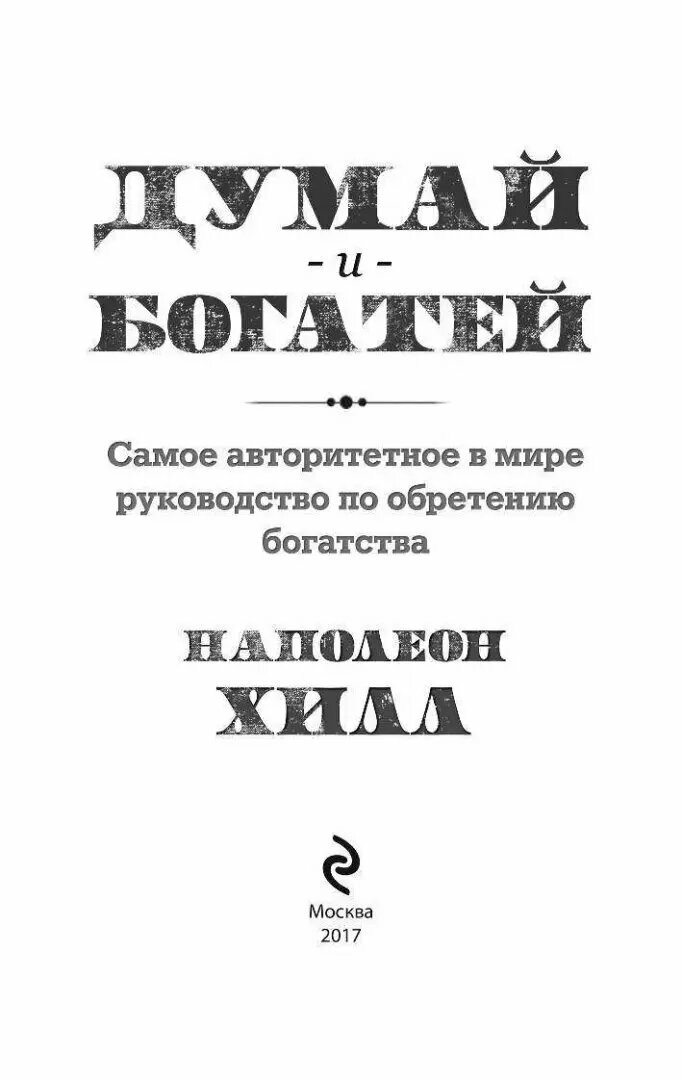 ДУМАЙ
- и -
БОГАТЕЙ

Самое авторитетное в мире руководство по обретению богатства

НАПОЛЕОН
ХИЛЛ

Москва
2017